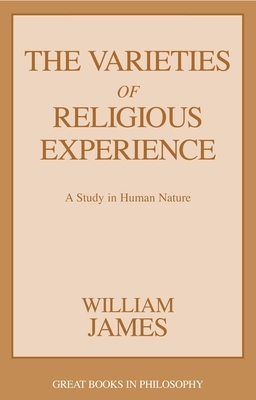 THE VARIETIES
OF
RELIGIOUS
EXPERIENCE

A Study in Human Nature

WILLIAM
JAMES

GREAT BOOKS IN PHILOSOPHY